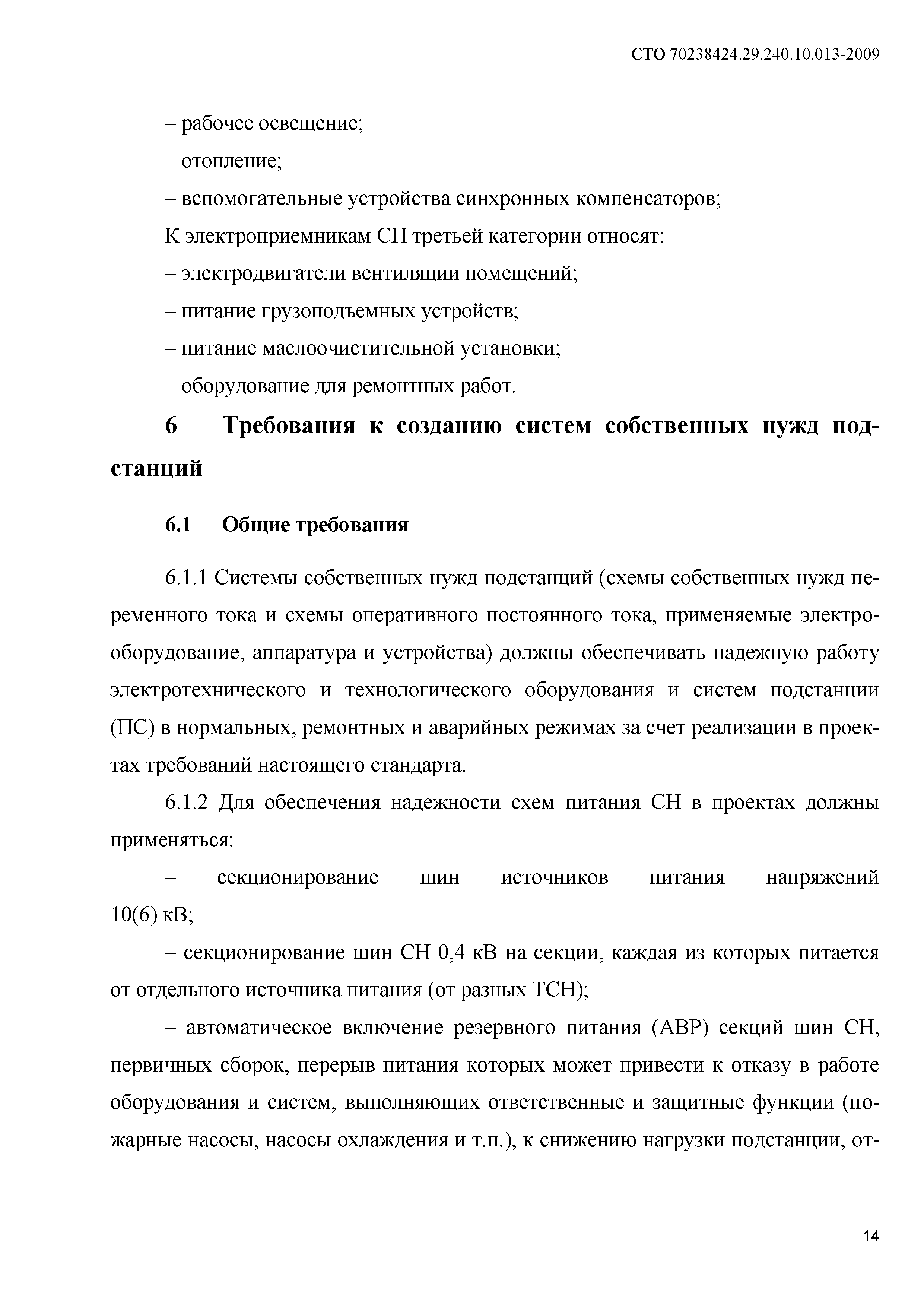 СТО 70238424.29.240.10.013-2009

– рабочее освещение;

– отопление;

– вспомогательные устройства синхронных компенсаторов;

К электроприемникам СН третьей категории относят:

– электродвигатели вентиляции помещений;

– питание грузоподъемных устройств;

– питание маслоочистительной установки;

– оборудование для ремонтных работ.

6 Требования к созданию систем собственных нужд подстанций

6.1 Общие требования

6.1.1 Системы собственных нужд подстанций (схемы собственных нужд переменного тока и схемы оперативного постоянного тока, применяемые электрооборудование, аппаратура и устройства) должны обеспечивать надежную работу электротехнического и технологического оборудования и систем подстанции (ПС) в нормальных, ремонтных и аварийных режимах за счет реализации в проектах требований настоящего стандарта.

6.1.2 Для обеспечения надежности схем питания СН в проектах должны применяться:

– секционирование шин источников питания напряжений 10(6) кВ;

– секционирование шин СН 0,4 кВ на секции, каждая из которых питается от отдельного источника питания (от разных ТСН);

– автоматическое включение резервного питания (АВР) секций шин СН, первичных сборок, перерыв питания которых может привести к отказу в работе оборудования и систем, выполняющих ответственные и защитные функции (пожарные насосы, насосы охлаждения и т.п.), к снижению нагрузки подстанции, от-

14